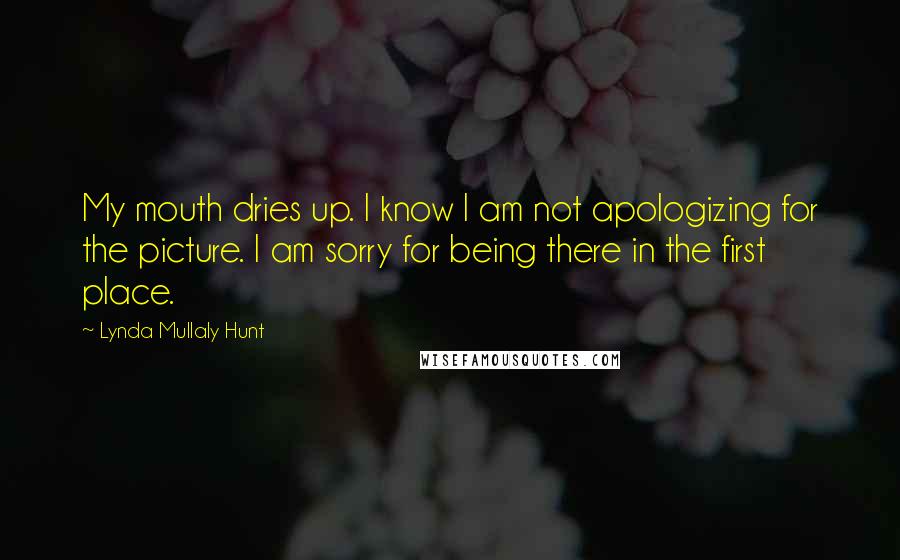 My mouth dries up. I know I am not apologizing for the picture. I am sorry for being there in the first place.

~ Lynda Mullaly Hunt

WISEFAMOUSQUOTES.COM